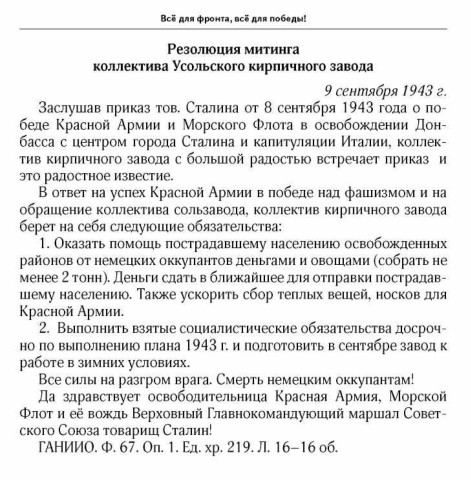 Всё для фронта, всё для победы!

Резолюция митинга
коллектива Усольского кирпичного завода

9 сентября 1943 г.

Заслушав приказ тов. Сталина от 8 сентября 1943 года о победе Красной Армии и Морского Флота в освобождении Донбасса с центром города Сталина и капитуляции Италии, коллектив кирпичного завода с большой радостью встречает приказ и это радостное известие.

В ответ на успех Красной Армии в победе над фашизмом и на обращение коллектива сользавода, коллектив кирпичного завода берет на себя следующие обязательства:

1. Оказать помощь пострадавшему населению освобожденных районов от немецких оккупантов деньгами и овощами (собрать не менее 2 тонн). Деньги сдать в ближайшее для отправки пострадавшему населению. Также ускорить сбор теплых вещей, носков для Красной Армии.

2. Выполнить взятые социалистические обязательства досрочно по выполнению плана 1943 г. и подготовить в сентябре завод к работе в зимних условиях.

Все силы на разгром врага. Смерть немецким оккупантам!

Да здравствует освободительница Красная Армия, Морской Флот и её вождь Верховный Главнокомандующий маршал Советского Союза товарищ Сталин!

ГАНИИО. Ф. 67. Оп. 1. Ед. хр. 219. Л. 16–16 об.